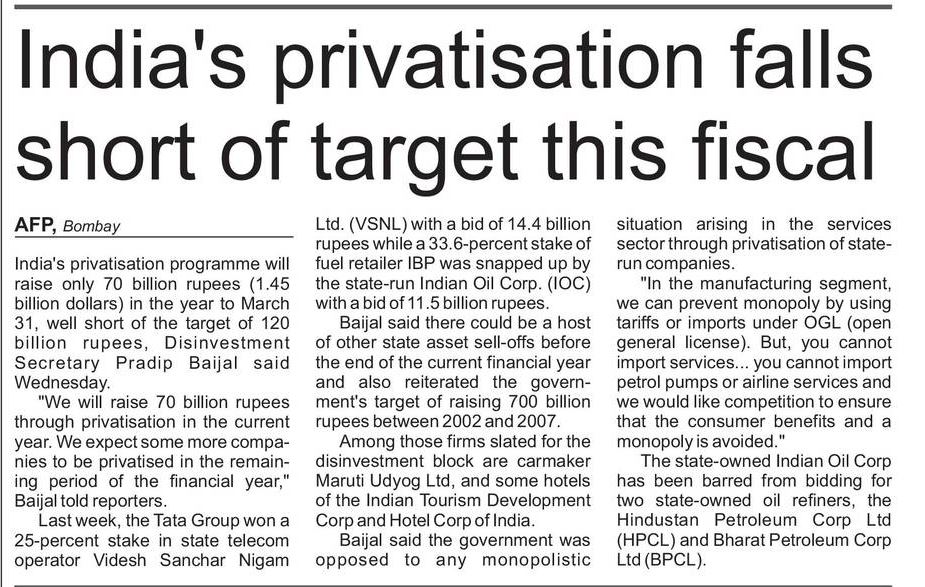 India's privatisation falls short of target this fiscal

AFP, Bombay

India's privatisation programme will raise only 70 billion rupees (1.45 billion dollars) in the year to March 31, well short of the target of 120 billion rupees, Disinvestment Secretary Pradip Baijal said Wednesday.

"We will raise 70 billion rupees through privatisation in the current year. We expect some more companies to be privatised in the remaining period of the financial year," Baijal told reporters.

Last week, the Tata Group won a 25-percent stake in state telecom operator Videsh Sanchar Nigam Ltd. (VSNL) with a bid of 14.4 billion rupees while a 33.6-percent stake of fuel retailer IBP was snapped up by the state-run Indian Oil Corp. (IOC) with a bid of 11.5 billion rupees.

Baijal said there could be a host of other state asset sell-offs before the end of the current financial year and also reiterated the government's target of raising 700 billion rupees between 2002 and 2007.

Among those firms slated for the disinvestment block are carmaker Maruti Udyog Ltd, and some hotels of the Indian Tourism Development Corp and Hotel Corp of India.

Baijal said the government was opposed to any monopolistic situation arising in the services sector through privatisation of state-run companies.

"In the manufacturing segment, we can prevent monopoly by using tariffs or imports under OGL (open general license). But, you cannot import services... you cannot import petrol pumps or airline services and we would like competition to ensure that the consumer benefits and a monopoly is avoided."

The state-owned Indian Oil Corp has been barred from bidding for two state-owned oil refiners, the Hindustan Petroleum Corp Ltd (HPCL) and Bharat Petroleum Corp Ltd (BPCL).